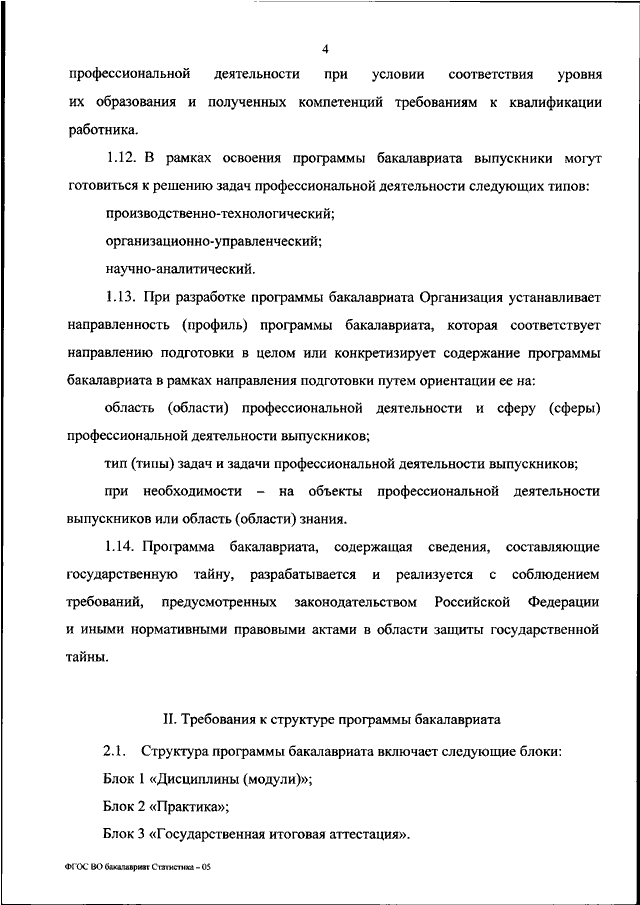 4

профессиональной деятельности при условии соответствия уровня их образования и полученных компетенций требованиям к квалификации работника.

1.12. В рамках освоения программы бакалавриата выпускники могут готовиться к решению задач профессиональной деятельности следующих типов:

производственно-технологический;

организационно-управленческий;

научно-аналитический.

1.13. При разработке программы бакалавриата Организация устанавливает направленность (профиль) программы бакалавриата, которая соответствует направлению подготовки в целом или конкретизирует содержание программы бакалавриата в рамках направления подготовки путем ориентации ее на:

область (области) профессиональной деятельности и сферу (сферы) профессиональной деятельности выпускников;

тип (типы) задач и задачи профессиональной деятельности выпускников;

при необходимости – на объекты профессиональной деятельности выпускников или область (области) знания.

1.14. Программа бакалавриата, содержащая сведения, составляющие государственную тайну, разрабатывается и реализуется с соблюдением требований, предусмотренных законодательством Российской Федерации и иными нормативными правовыми актами в области защиты государственной тайны.

II. Требования к структуре программы бакалавриата

2.1. Структура программы бакалавриата включает следующие блоки:

Блок 1 «Дисциплины (модули)»;

Блок 2 «Практика»;

Блок 3 «Государственная итоговая аттестация».

ФГОС ВО бакалавриат Статистика – 05